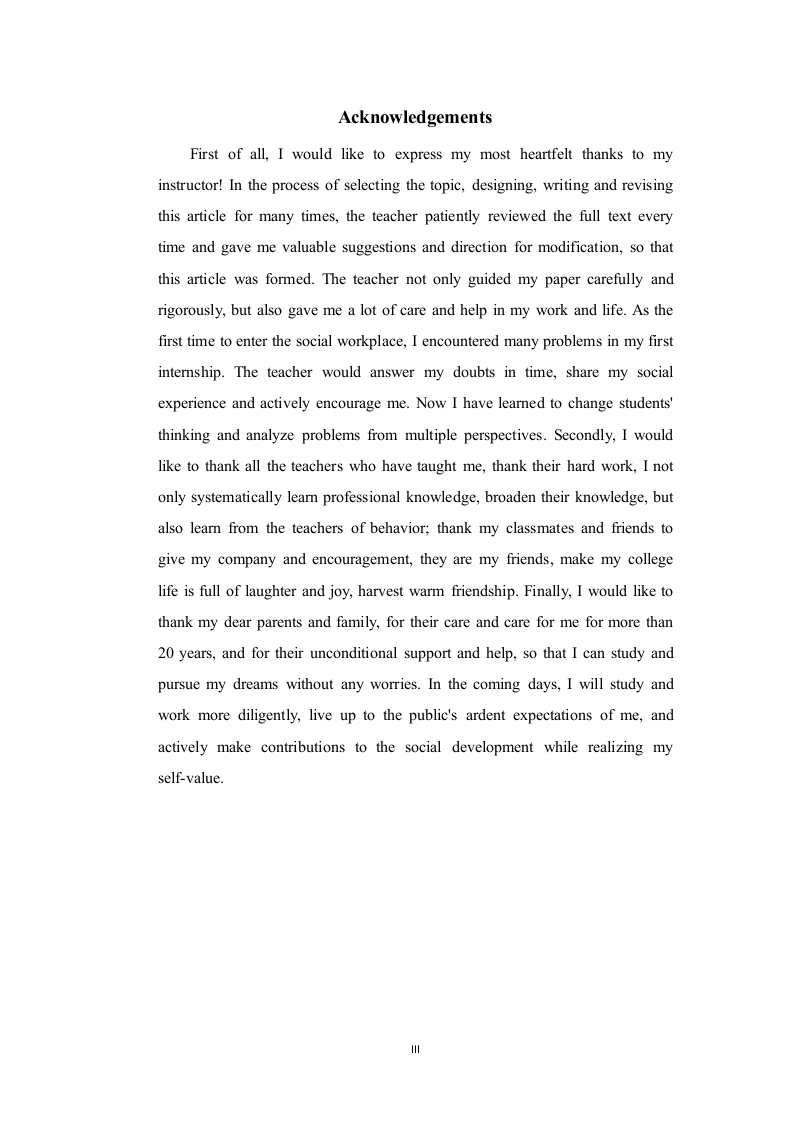 Acknowledgements

First of all, I would like to express my most heartfelt thanks to my instructor! In the process of selecting the topic, designing, writing and revising this article for many times, the teacher patiently reviewed the full text every time and gave me valuable suggestions and direction for modification, so that this article was formed. The teacher not only guided my paper carefully and rigorously, but also gave me a lot of care and help in my work and life. As the first time to enter the social workplace, I encountered many problems in my first internship. The teacher would answer my doubts in time, share my social experience and actively encourage me. Now I have learned to change students' thinking and analyze problems from multiple perspectives. Secondly, I would like to thank all the teachers who have taught me, thank their hard work, I not only systematically learn professional knowledge, broaden their knowledge, but also learn from the teachers of behavior; thank my classmates and friends to give my company and encouragement, they are my friends, make my college life is full of laughter and joy, harvest warm friendship. Finally, I would like to thank my dear parents and family, for their care and care for me for more than 20 years, and for their unconditional support and help, so that I can study and pursue my dreams without any worries. In the coming days, I will study and work more diligently, live up to the public's ardent expectations of me, and actively make contributions to the social development while realizing my self-value.

III